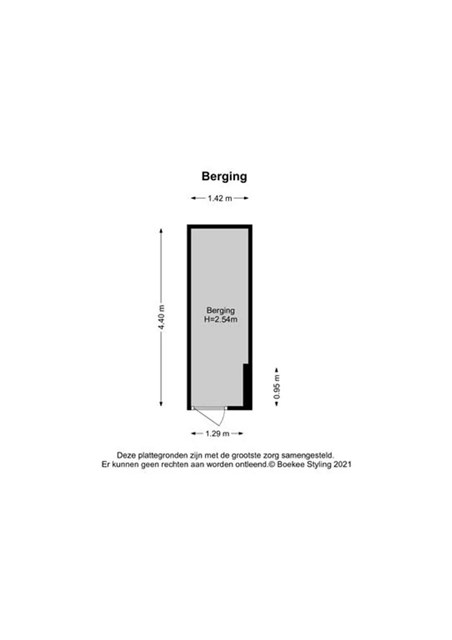 Berging

1.42 m

4.40 m

Berging
H=2.54m

0.95 m

1.29 m

Deze plattegronden zijn met de grootste zorg samengesteld.
Er kunnen geen rechten aan worden ontleend.© Boekee Styling 2021